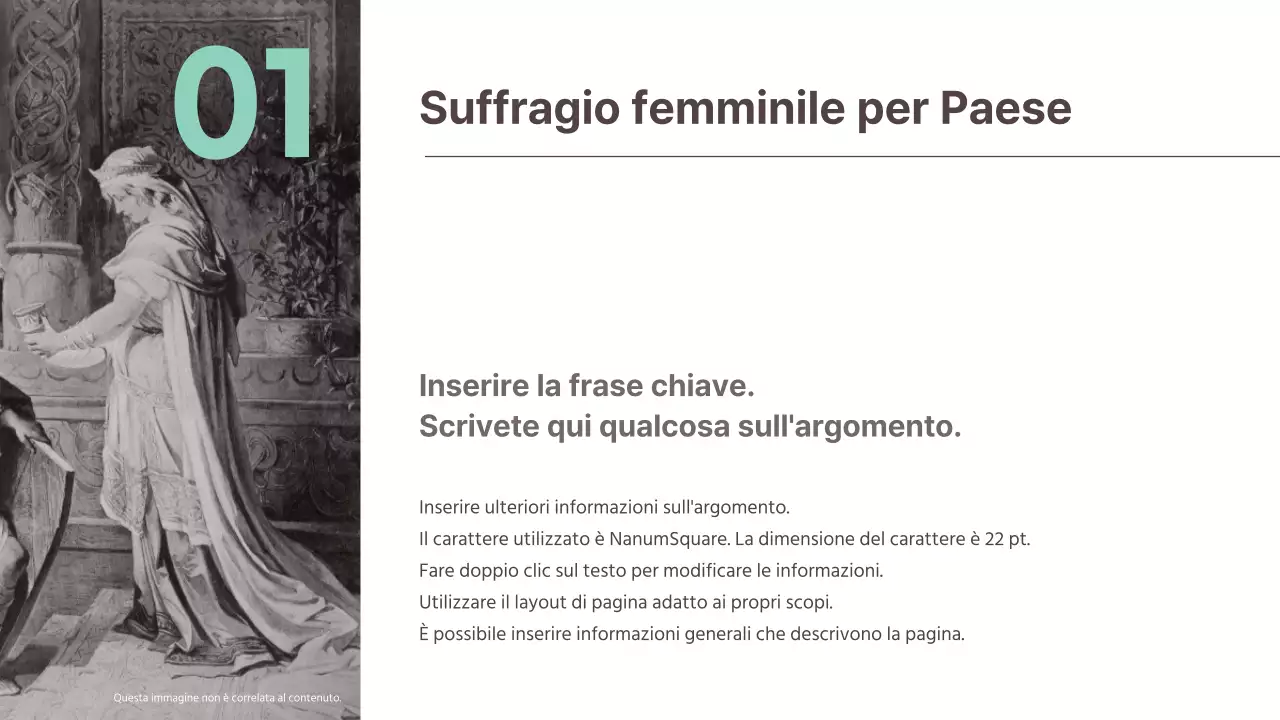 01

Suffragio femminile per Paese

Inserire la frase chiave.
Scrivete qui qualcosa sull'argomento.

Inserire ulteriori informazioni sull'argomento.
Il carattere utilizzato è NanumSquare. La dimensione del carattere è 22 pt.
Fare doppio clic sul testo per modificare le informazioni.
Utilizzare il layout di pagina adatto ai propri scopi.
È possibile inserire informazioni generali che descrivono la pagina.

Questa immagine non è correlata al contenuto.